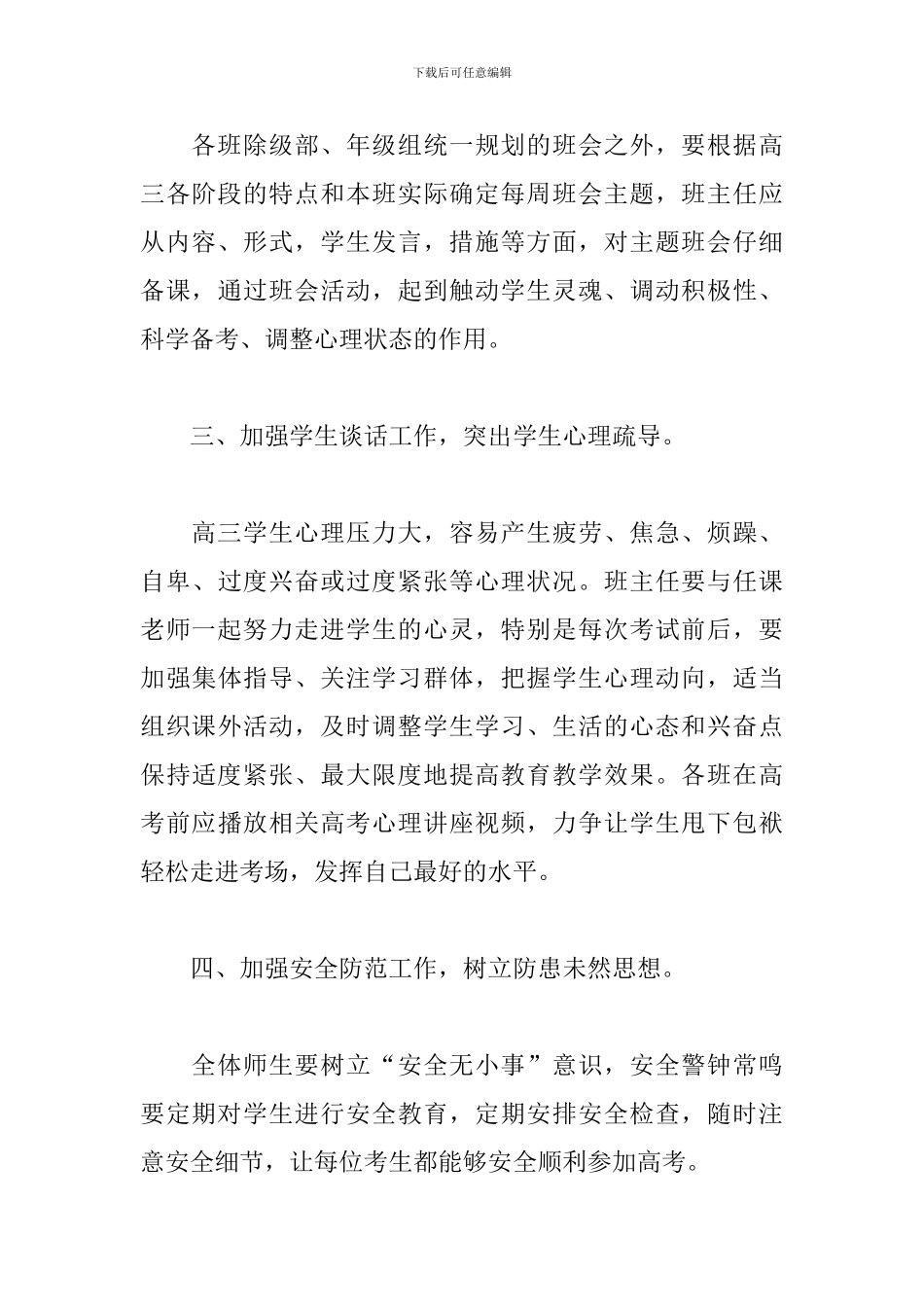 下载后可任意编辑

各班除级部、年级组统一规划的班会之外，要根据高三各阶段的特点和本班实际确定每周班会主题，班主任应从内容、形式，学生发言，措施等方面，对主题班会仔细备课，通过班会活动，起到触动学生灵魂、调动积极性、科学备考、调整心理状态的作用。

三、加强学生谈话工作，突出学生心理疏导。

高三学生心理压力大，容易产生疲劳、焦急、烦躁、自卑、过度兴奋或过度紧张等心理状况。班主任要与任课老师一起努力走进学生的心灵，特别是每次考试前后，要加强集体指导、关注学习群体，把握学生心理动向，适当组织课外活动，及时调整学生学习、生活的心态和兴奋点保持适度紧张、最大限度地提高教育教学效果。各班在高考前应播放相关高考心理讲座视频，力争让学生甩下包袱轻松走进考场，发挥自己最好的水平。

四、加强安全防范工作，树立防患未然思想。

全体师生要树立“安全无小事”意识，安全警钟常鸣要定期对学生进行安全教育，定期安排安全检查，随时注意安全细节，让每位考生都能够安全顺利参加高考。